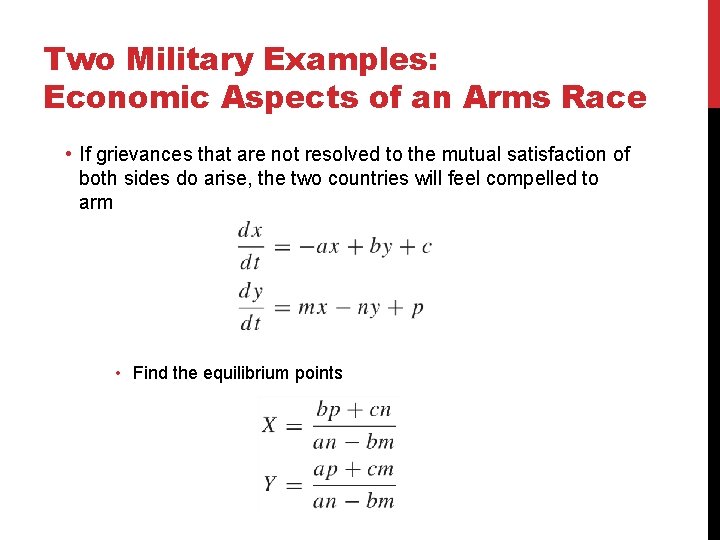 Two Military Examples:
Economic Aspects of an Arms Race

• If grievances that are not resolved to the mutual satisfaction of both sides do arise, the two countries will feel compelled to arm

$\frac{dx}{dt} = -ax + by + c$

$\frac{dy}{dt} = mx - ny + p$

• Find the equilibrium points

$X = \frac{bp + cn}{an - bm}$

$Y = \frac{ap + cm}{an - bm}$